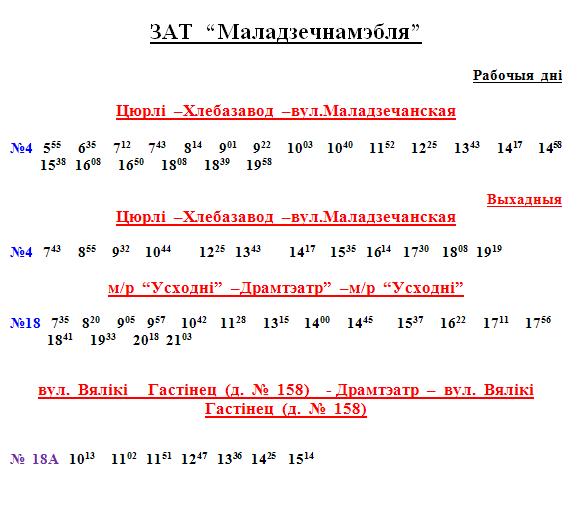 ЗАТ “Маладзечнамэбля”

Рабочыя дні

Цюрлі –Хлебазавод –вул.Маладзечанская

№4 $5^{55}$ $6^{35}$ $7^{12}$ $7^{43}$ $8^{14}$ $9^{01}$ $9^{22}$ $10^{03}$ $10^{40}$ $11^{52}$ $12^{25}$ $13^{43}$ $14^{17}$ $14^{58}$ $15^{38}$ $16^{08}$ $16^{50}$ $18^{08}$ $18^{39}$ $19^{58}$

Выхадныя

Цюрлі –Хлебазавод –вул.Маладзечанская

№4 $7^{43}$ $8^{55}$ $9^{32}$ $10^{44}$ $12^{25}$ $13^{43}$ $14^{17}$ $15^{35}$ $16^{14}$ $17^{30}$ $18^{08}$ $19^{19}$

м/р “Усходні” –Драмтэатр” –м/р “Усходні”

№18 $7^{35}$ $8^{20}$ $9^{05}$ $9^{57}$ $10^{42}$ $11^{28}$ $13^{15}$ $14^{00}$ $14^{45}$ $15^{37}$ $16^{22}$ $17^{11}$ $17^{56}$ $18^{41}$ $19^{33}$ $20^{18}$ $21^{03}$

вул. Вялікі Гасцінец (д. № 158) - Драмтэатр – вул. Вялікі Гасцінец (д. № 158)

№ 18А $10^{13}$ $11^{02}$ $11^{51}$ $12^{47}$ $13^{36}$ $14^{25}$ $15^{14}$